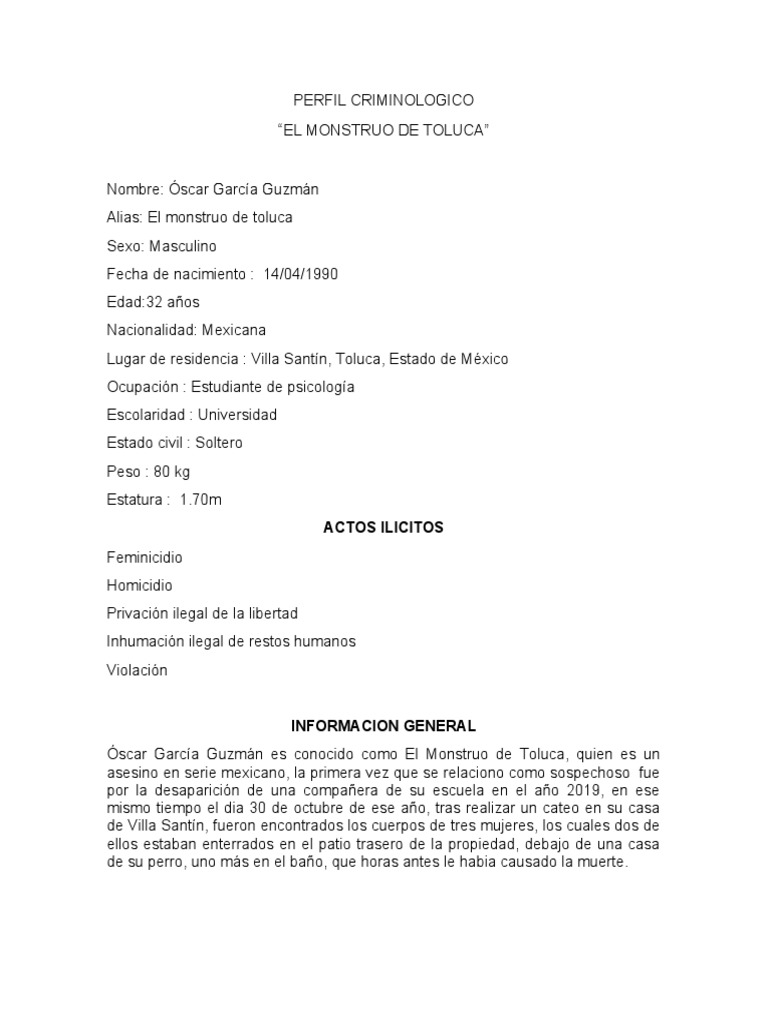 PERFIL CRIMINOLOGICO

“EL MONSTRUO DE TOLUCA”

Nombre: Óscar García Guzmán

Alias: El monstruo de toluca

Sexo: Masculino

Fecha de nacimiento : 14/04/1990

Edad:32 años

Nacionalidad: Mexicana

Lugar de residencia : Villa Santín, Toluca, Estado de México

Ocupación : Estudiante de psicología

Escolaridad : Universidad

Estado civil : Soltero

Peso : 80 kg

Estatura : 1.70m

ACTOS ILICITOS

Feminicidio

Homicidio

Privación ilegal de la libertad

Inhumación ilegal de restos humanos

Violación

INFORMACION GENERAL

Óscar García Guzmán es conocido como El Monstruo de Toluca, quien es un asesino en serie mexicano, la primera vez que se relaciono como sospechoso fue por la desaparición de una compañera de su escuela en el año 2019, en ese mismo tiempo el dia 30 de octubre de ese año, tras realizar un cateo en su casa de Villa Santín, fueron encontrados los cuerpos de tres mujeres, los cuales dos de ellos estaban enterrados en el patio trasero de la propiedad, debajo de una casa de su perro, uno más en el baño, que horas antes le habia causado la muerte.